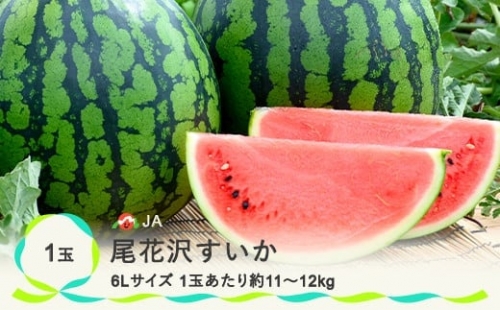 1玉

JA

尾花沢すいか

6Lサイズ 1玉あたり約11～12kg